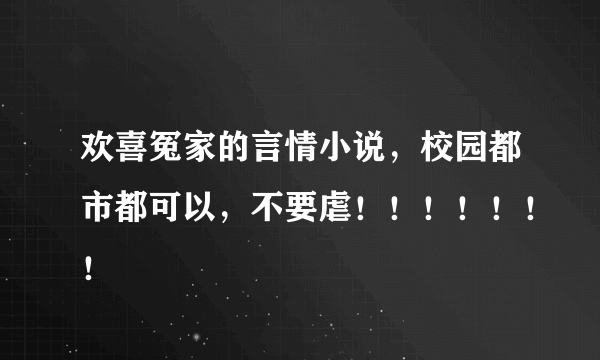 欢喜冤家的言情小说，校园都市都可以，不要虐！！！！！！！